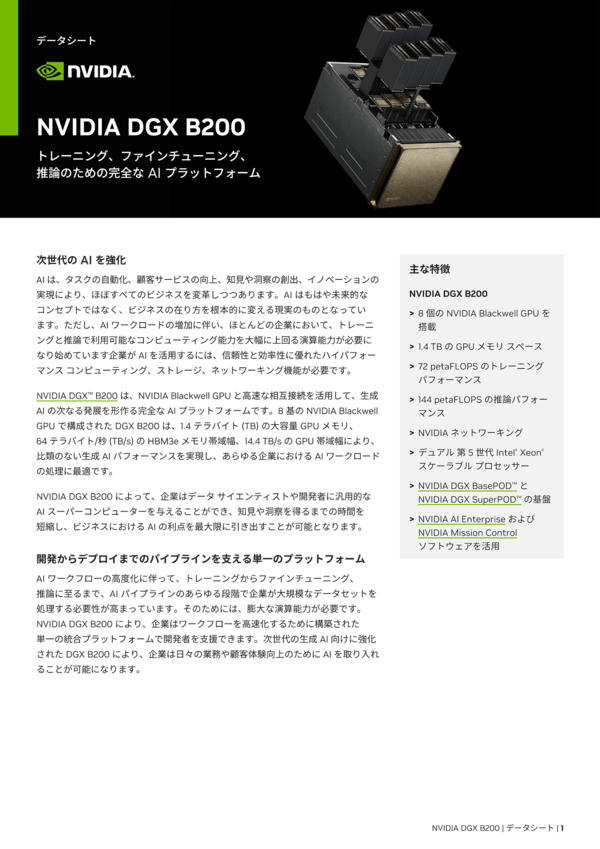 データシート

NVIDIA.

NVIDIA DGX B200

トレーニング、ファインチューニング、推論のための完全な AI プラットフォーム

次世代の AI を強化

AI は、タスクの自動化、顧客サービスの向上、知見や洞察の創出、イノベーションの実現により、ほぼすべてのビジネスを変革しつつあります。AI はもはや未来的なコンセプトではなく、ビジネスの在り方を根本的に変える現実のものとなっています。ただし、AI ワークロードの増加に伴い、ほとんどの企業において、トレーニングと推論で利用可能なコンピューティング能力を大幅に上回る演算能力が必要になり始めています企業が AI を活用するには、信頼性と効率性に優れたハイパフォーマンス コンピューティング、ストレージ、ネットワーキング機能が必要です。

NVIDIA DGX™ B200 は、NVIDIA Blackwell GPU と高速な相互接続を活用して、生成 AI の次なる発展を形作る完全な AI プラットフォームです。8 基の NVIDIA Blackwell GPU で構成された DGX B200 は、1.4 テラバイト (TB) の大容量 GPU メモリ、64 テラバイト/秒 (TB/s) の HBM3e メモリ帯域幅、14.4 TB/s の GPU 帯域幅により、比類のない生成 AI パフォーマンスを実現し、あらゆる企業における AI ワークロードの処理に最適です。

NVIDIA DGX B200 によって、企業はデータ サイエンティストや開発者に汎用的な AI スーパーコンピューターを与えることができ、知見や洞察を得るまでの時間を短縮し、ビジネスにおける AI の利点を最大限に引き出すことが可能となります。

開発からデプロイまでのパイプラインを支える単一のプラットフォーム

AI ワークフローの高度化に伴って、トレーニングからファインチューニング、推論に至るまで、AI パイプラインのあらゆる段階で企業が大規模なデータセットを処理する必要性が高まっています。そのためには、膨大な演算能力が必要です。NVIDIA DGX B200 により、企業はワークフローを高速化するために構築された単一の統合プラットフォームで開発者を支援できます。次世代の生成 AI 向けに強化された DGX B200 により、企業は日々の業務や顧客体験向上のために AI を取り入れることが可能になります。

主な特徴

NVIDIA DGX B200
> 8 個の NVIDIA Blackwell GPU を搭載
> 1.4 TB の GPU メモリ スペース
> 72 petaFLOPS のトレーニング パフォーマンス
> 144 petaFLOPS の推論パフォーマンス
> NVIDIA ネットワーキング
> デュアル 第 5 世代 Intel® Xeon® スケーラブル プロセッサー
> NVIDIA DGX BasePOD™ と NVIDIA DGX SuperPOD™ の基盤
> NVIDIA AI Enterprise および NVIDIA Mission Control ソフトウェアを活用

NVIDIA DGX B200 | データシート | 1